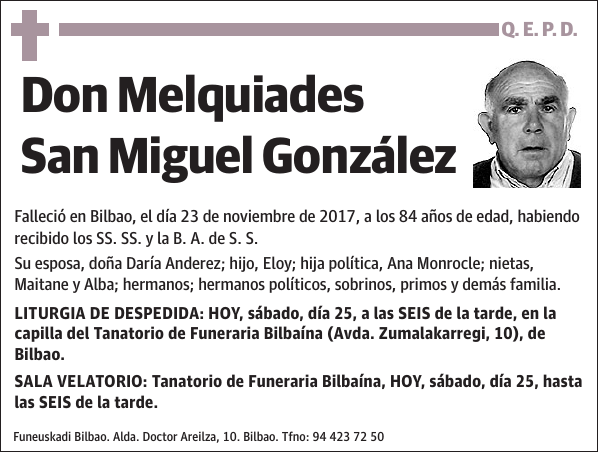 Q. E. P. D.

Don Melquiades San Miguel González

Falleció en Bilbao, el día 23 de noviembre de 2017, a los 84 años de edad, habiendo recibido los SS. SS. y la B. A. de S. S.

Su esposa, doña Daría Anderez; hijo, Eloy; hija política, Ana Monrocle; nietas, Maitane y Alba; hermanos; hermanos políticos, sobrinos, primos y demás familia.

LITURGIA DE DESPEDIDA: HOY, sábado, día 25, a las SEIS de la tarde, en la capilla del Tanatorio de Funeraria Bilbaína (Avda. Zumalakarregi, 10), de Bilbao.

SALA VELATORIO: Tanatorio de Funeraria Bilbaína, HOY, sábado, día 25, hasta las SEIS de la tarde.

Funeuskadi Bilbao. Alda. Doctor Areilza, 10. Bilbao. Tfno: 94 423 72 50